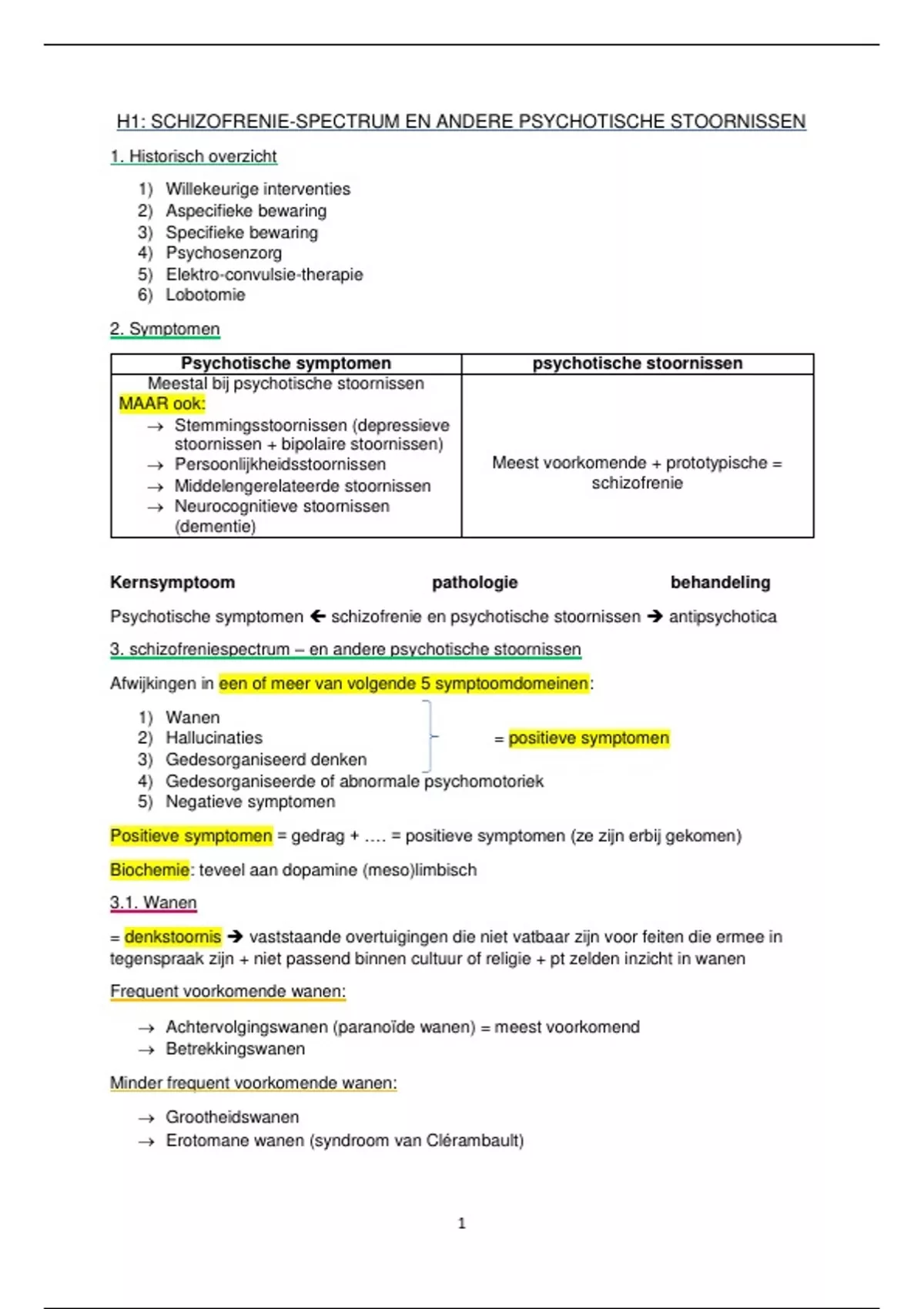 H1: SCHIZOFRENIE-SPECTRUM EN ANDERE PSYCHOTISCHE STOORNISSEN

1. Historisch overzicht

1) Willekeurige interventies
2) Aspecifieke bewaring
3) Specifieke bewaring
4) Psychosenzorg
5) Elektro-convulsie-therapie
6) Lobotomie

2. Symptomen

| Psychotische symptomen | psychotische stoornissen |
|---|---|
| Meestal bij psychotische stoornissen MAAR ook: → Stemmingsstoornissen (depressieve stoornissen + bipolaire stoornissen) → Persoonlijkheidsstoornissen → Middelengerelateerde stoornissen → Neurocognitieve stoornissen (dementie) | Meest voorkomende + prototypische = schizofrenie |

Kernsymptoom pathologie behandeling

Psychotische symptomen ← schizofrenie en psychotische stoornissen → antipsychotica

3. schizofreniespectrum – en andere psychotische stoornissen

Afwijkingen in een of meer van volgende 5 symptoomdomeinen:

1) Wanen
2) Hallucinaties
3) Gedesorganiseerd denken
4) Gedesorganiseerde of abnormale psychomotoriek
5) Negatieve symptomen

= positieve symptomen

Positieve symptomen = gedrag + …. = positieve symptomen (ze zijn erbij gekomen)

Biochemie: teveel aan dopamine (meso)limbisch

3.1. Wanen

= denkstoornis → vaststaande overtuigingen die niet vatbaar zijn voor feiten die ermee in tegenspraak zijn + niet passend binnen cultuur of religie + pt zelden inzicht in wanen

Frequent voorkomende wanen:

→ Achtervolgingswanen (paranoïde wanen) = meest voorkomend
→ Betrekkingswanen

Minder frequent voorkomende wanen:

→ Grootheidswanen
→ Erotomane wanen (syndroom van Clérambault)

1